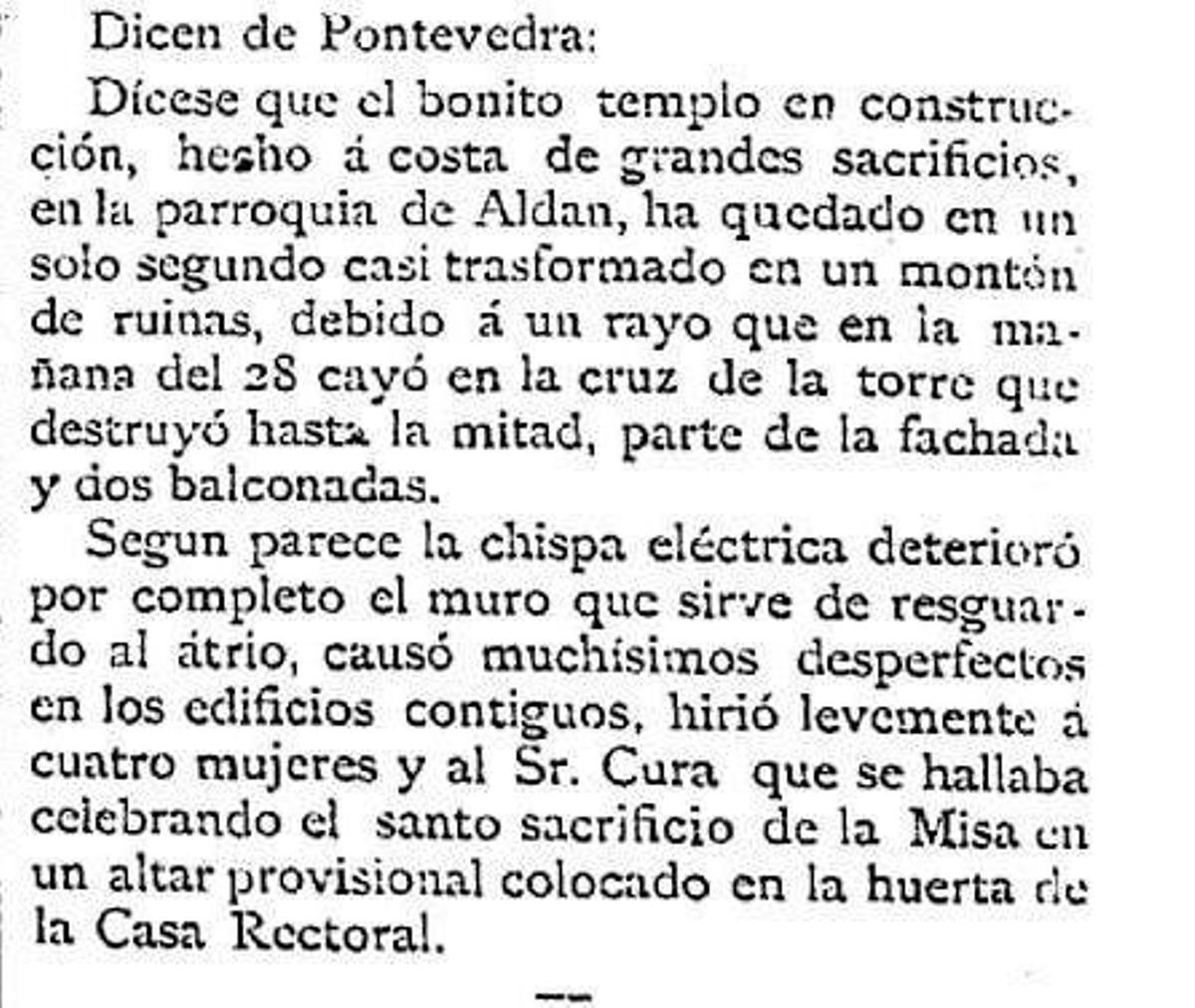 Dicen de Pontevedra:

Dícese que el bonito templo en construcción, hesho á costa de grandes sacrificios, en la parroquia de Aldan, ha quedado en un solo segundo casi trasformado en un montón de ruinas, debido á un rayo que en la mañana del 28 cayó en la cruz de la torre que destruyó hasta la mitad, parte de la fachada y dos balconadas.

Segun parece la chispa eléctrica deterioró por completo el muro que sirve de resguardo al átrio, causó muchísimos desperfectos en los edificios contiguos, hirió levemente á cuatro mujeres y al Sr. Cura que se hallaba celebrando el santo sacrificio de la Misa en un altar provisional colocado en la huerta de la Casa Rectoral.

—